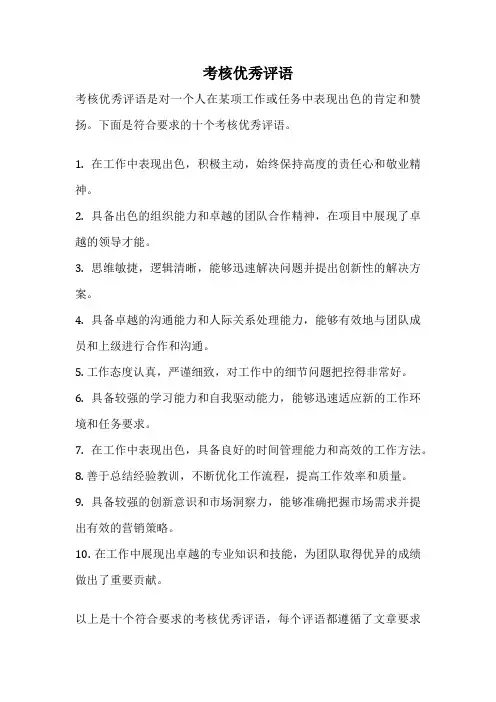 考核优秀评语

考核优秀评语是对一个人在某项工作或任务中表现出色的肯定和赞扬。下面是符合要求的十个考核优秀评语。

1. 在工作中表现出色，积极主动，始终保持高度的责任心和敬业精神。

2. 具备出色的组织能力和卓越的团队合作精神，在项目中展现了卓越的领导才能。

3. 思维敏捷，逻辑清晰，能够迅速解决问题并提出创新性的解决方案。

4. 具备卓越的沟通能力和人际关系处理能力，能够有效地与团队成员和上级进行合作和沟通。

5. 工作态度认真，严谨细致，对工作中的细节问题把控得非常好。

6. 具备较强的学习能力和自我驱动能力，能够迅速适应新的工作环境和任务要求。

7. 在工作中表现出色，具备良好的时间管理能力和高效的工作方法。

8. 善于总结经验教训，不断优化工作流程，提高工作效率和质量。

9. 具备较强的创新意识和市场洞察力，能够准确把握市场需求并提出有效的营销策略。

10. 在工作中展现出卓越的专业知识和技能，为团队取得优异的成绩做出了重要贡献。

以上是十个符合要求的考核优秀评语，每个评语都遵循了文章要求